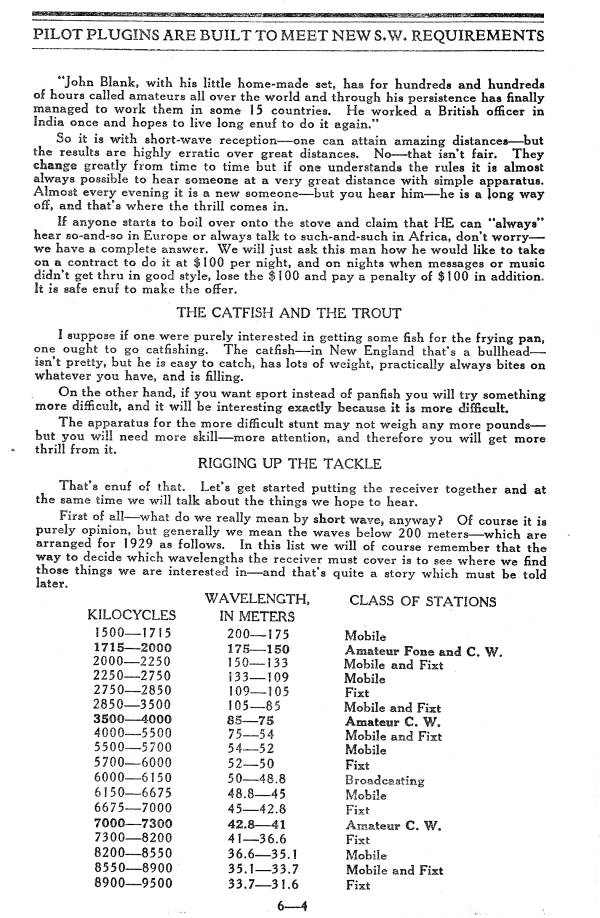 PILOT PLUGINS ARE BUILT TO MEET NEW S.W. REQUIREMENTS

"John Blank, with his little home-made set, has for hundreds and hundreds of hours called amateurs all over the world and through his persistence has finally managed to work them in some 15 countries. He worked a British officer in India once and hopes to live long enuf to do it again."

So it is with short-wave reception—one can attain amazing distances—but the results are highly erratic over great distances. No—that isn't fair. They change greatly from time to time but if one understands the rules it is almost always possible to hear someone at a very great distance with simple apparatus. Almost every evening it is a new someone—but you hear him—he is a long way off, and that's where the thrill comes in.

If anyone starts to boil over onto the stove and claim that HE can "always" hear so-and-so in Europe or always talk to such-and-such in Africa, don't worry—we have a complete answer. We will just ask this man how he would like to take on a contract to do it at $100 per night, and on nights when messages or music didn't get thru in good style, lose the $100 and pay a penalty of $100 in addition. It is safe enuf to make the offer.

THE CATFISH AND THE TROUT

I suppose if one were purely interested in getting some fish for the frying pan, one ought to go catfishing. The catfish—in New England that's a bullhead—isn't pretty, but he is easy to catch, has lots of weight, practically always bites on whatever you have, and is filling.

On the other hand, if you want sport instead of panfish you will try something more difficult, and it will be interesting exactly because it is more difficult.

The apparatus for the more difficult stunt may not weigh any more pounds—but you will need more skill—more attention, and therefore you will get more thrill from it.

RIGGING UP THE TACKLE

That's enuf of that. Let's get started putting the receiver together and at the same time we will talk about the things we hope to hear.

First of all—what do we really mean by short wave, anyway? Of course it is purely opinion, but generally we mean the waves below 200 meters—which are arranged for 1929 as follows. In this list we will of course remember that the way to decide which wavelengths the receiver must cover is to see where we find those things we are interested in—and that's quite a story which must be told later.

| KILOCYCLES | WAVELENGTH, IN METERS | CLASS OF STATIONS |
|---|---|---|
| 1500—1715 | 200—175 | Mobile |
| 1715—2000 | 175—150 | Amateur Fone and C. W. |
| 2000—2250 | 150—133 | Mobile and Fixt |
| 2250—2750 | 133—109 | Mobile |
| 2750—2850 | 109—105 | Fixt |
| 2850—3500 | 105—85 | Mobile and Fixt |
| 3500—4000 | 85—75 | Amateur C. W. |
| 4000—5500 | 75—54 | Mobile and Fixt |
| 5500—5700 | 54—52 | Mobile |
| 5700—6000 | 52—50 | Fixt |
| 6000—6150 | 50—48.8 | Broadcasting |
| 6150—6675 | 48.8—45 | Mobile |
| 6675—7000 | 45—42.8 | Fixt |
| 7000—7300 | 42.8—41 | Amateur C. W. |
| 7300—8200 | 41—36.6 | Fixt |
| 8200—8550 | 36.6—35.1 | Mobile |
| 8550—8900 | 35.1—33.7 | Mobile and Fixt |
| 8900—9500 | 33.7—31.6 | Fixt |

6—4